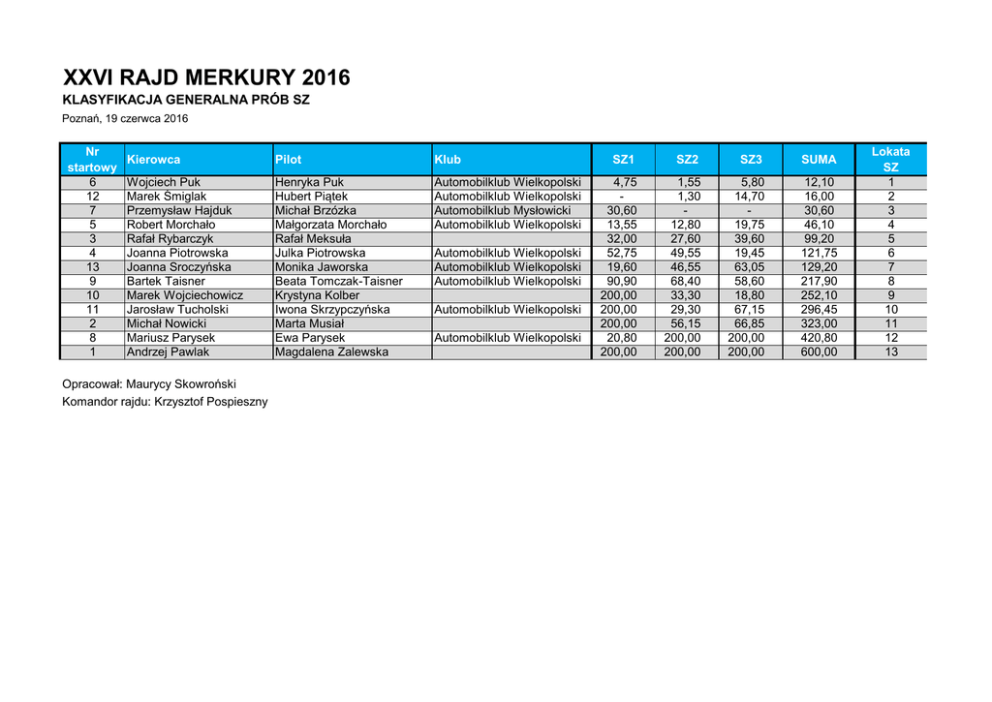 XXVI RAJD MERKURY 2016

KLASYFIKACJA GENERALNA PRÓB SZ

Poznań, 19 czerwca 2016

| Nr startowy | Kierowca | Pilot | Klub | SZ1 | SZ2 | SZ3 | SUMA | Lokata SZ |
|---|---|---|---|---|---|---|---|---|
| 6 | Wojciech Puk | Henryka Puk | Automobilklub Wielkopolski | 4,75 | 1,55 | 5,80 | 12,10 | 1 |
| 12 | Marek Śmiglak | Hubert Piątek | Automobilklub Wielkopolski | - | 1,30 | 14,70 | 16,00 | 2 |
| 7 | Przemysław Hajduk | Michał Brzózka | Automobilklub Mysłowicki | 30,60 | - | - | 30,60 | 3 |
| 5 | Robert Morchało | Małgorzata Morchało | Automobilklub Wielkopolski | 13,55 | 12,80 | 19,75 | 46,10 | 4 |
| 3 | Rafał Rybarczyk | Rafał Meksuła | | 32,00 | 27,60 | 39,60 | 99,20 | 5 |
| 4 | Joanna Piotrowska | Julka Piotrowska | Automobilklub Wielkopolski | 52,75 | 49,55 | 19,45 | 121,75 | 6 |
| 13 | Joanna Sroczyńska | Monika Jaworska | Automobilklub Wielkopolski | 19,60 | 46,55 | 63,05 | 129,20 | 7 |
| 9 | Bartek Taisner | Beata Tomczak-Taisner | Automobilklub Wielkopolski | 90,90 | 68,40 | 58,60 | 217,90 | 8 |
| 10 | Marek Wojciechowicz | Krystyna Kolber | | 200,00 | 33,30 | 18,80 | 252,10 | 9 |
| 11 | Jarosław Tucholski | Iwona Skrzypczyńska | Automobilklub Wielkopolski | 200,00 | 29,30 | 67,15 | 296,45 | 10 |
| 2 | Michał Nowicki | Marta Musiał | | 200,00 | 56,15 | 66,85 | 323,00 | 11 |
| 8 | Mariusz Parysek | Ewa Parysek | Automobilklub Wielkopolski | 20,80 | 200,00 | 200,00 | 420,80 | 12 |
| 1 | Andrzej Pawlak | Magdalena Zalewska | | 200,00 | 200,00 | 200,00 | 600,00 | 13 |

Opracował: Maurycy Skowroński

Komandor rajdu: Krzysztof Pospieszny